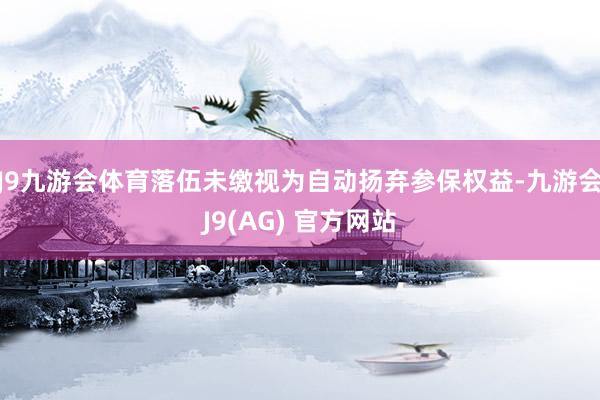 J9九游会体育落伍未缴视为自动扬弃参保权益-九游会J9(AG) 官方网站